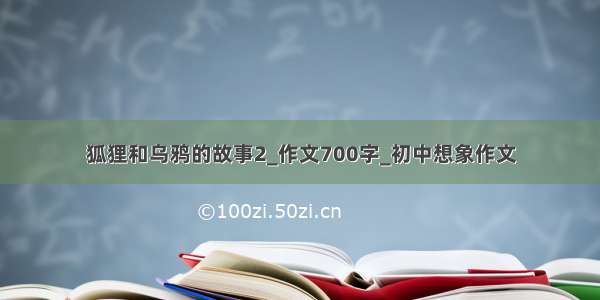 狐狸和乌鸦的故事2_作文700字_初中想象作文

©100zi.50zi.cn